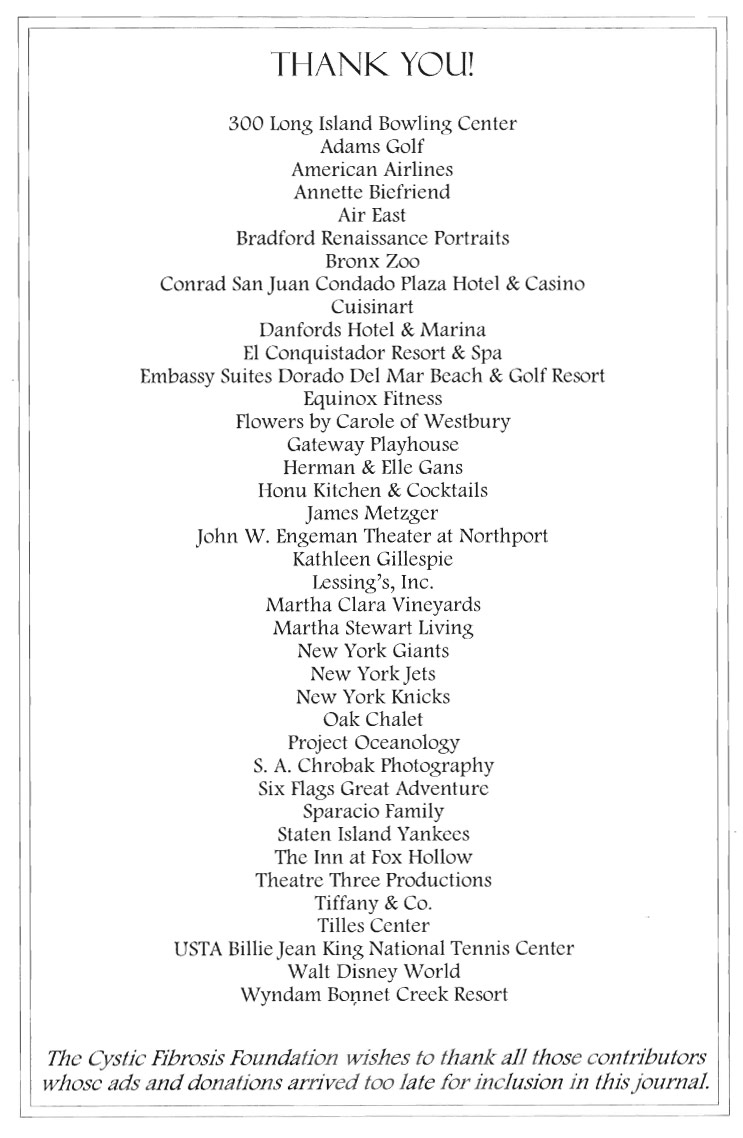 THANK YOU!

300 Long Island Bowling Center
Adams Golf
American Airlines
Annette Biefriend
Air East
Bradford Renaissance Portraits
Bronx Zoo
Conrad San Juan Condado Plaza Hotel & Casino
Cuisinart
Danfords Hotel & Marina
El Conquistador Resort & Spa
Embassy Suites Dorado Del Mar Beach & Golf Resort
Equinox Fitness
Flowers by Carole of Westbury
Gateway Playhouse
Herman & Elle Gans
Honu Kitchen & Cocktails
James Metzger
John W. Engeman Theater at Northport
Kathleen Gillespie
Lessing's, Inc.
Martha Clara Vineyards
Martha Stewart Living
New York Giants
New York Jets
New York Knicks
Oak Chalet
Project Oceanology
S. A. Chrobak Photography
Six Flags Great Adventure
Sparacio Family
Staten Island Yankees
The Inn at Fox Hollow
Theatre Three Productions
Tiffany & Co.
Tilles Center
USTA Billie Jean King National Tennis Center
Walt Disney World
Wyndam Bonnet Creek Resort

The Cystic Fibrosis Foundation wishes to thank all those contributors whose ads and donations arrived too late for inclusion in this journal.